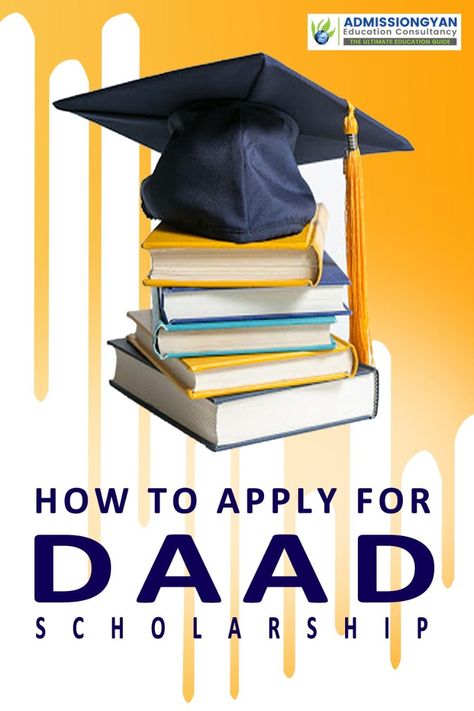 ADMISSIONGYAN
Education Consultancy
THE ULTIMATE EDUCATION GUIDE

HOW TO APPLY FOR
DAAD
SCHOLARSHIP